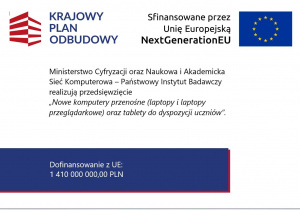 KRAJOWY PLAN ODBUDOWY

Sfinansowane przez Unię Europejską NextGenerationEU

Ministerstwo Cyfryzacji oraz Naukowa i Akademicka Sieć Komputerowa – Państwowy Instytut Badawczy realizują przedsięwzięcie „Nowe komputery przenośne (laptopy i laptopy przeglądarkowe) oraz tablety do dyspozycji uczniów".

Dofinansowanie z UE:
1 410 000 000,00 PLN